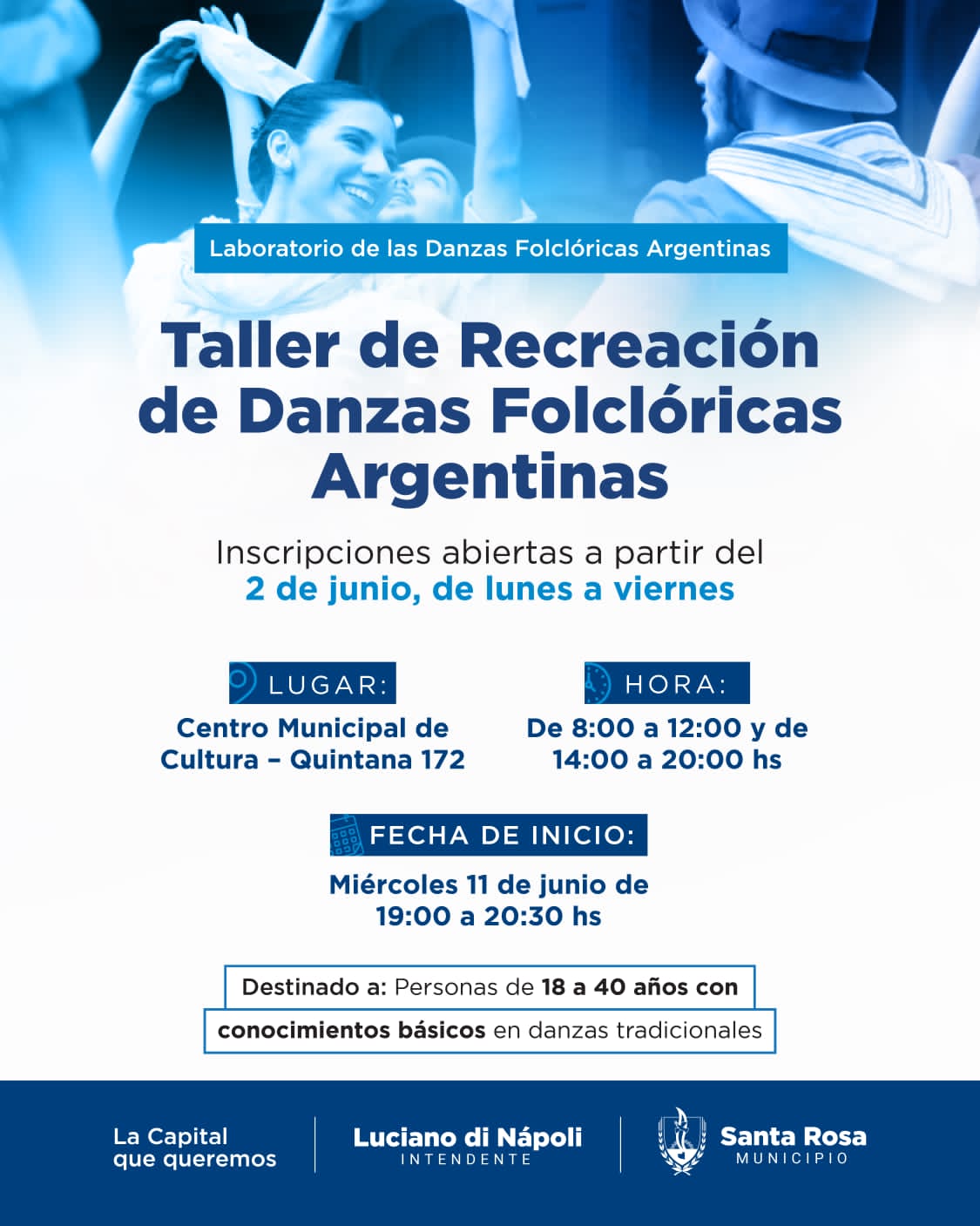 Laboratorio de las Danzas Folclóricas Argentinas

Taller de Recreación de Danzas Folclóricas Argentinas

Inscripciones abiertas a partir del 2 de junio, de lunes a viernes

LUGAR:

Centro Municipal de Cultura – Quintana 172

HORA:

De 8:00 a 12:00 y de 14:00 a 20:00 hs

FECHA DE INICIO:

Miércoles 11 de junio de 19:00 a 20:30 hs

Destinado a: Personas de 18 a 40 años con conocimientos básicos en danzas tradicionales

La Capital
que queremos

Luciano di Nápoli
INTENDENTE

Santa Rosa
MUNICIPIO